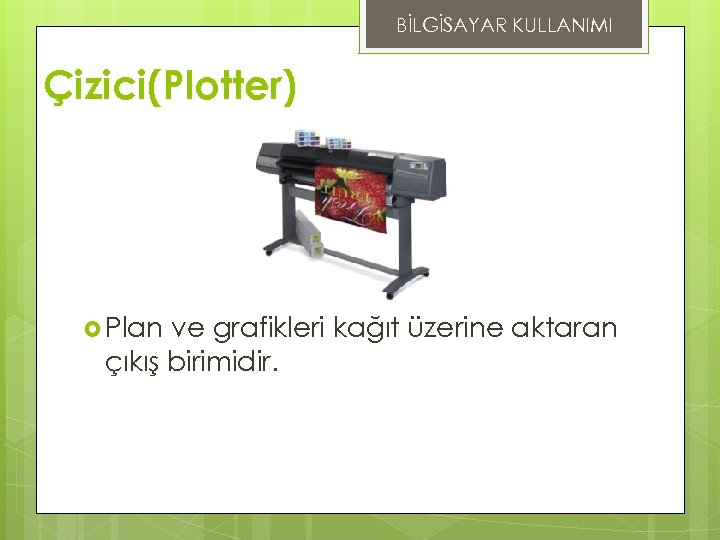 BİLGİSAYAR KULLANIMI

Çizici(Plotter)

Plan ve grafikleri kağıt üzerine aktaran çıkış birimidir.